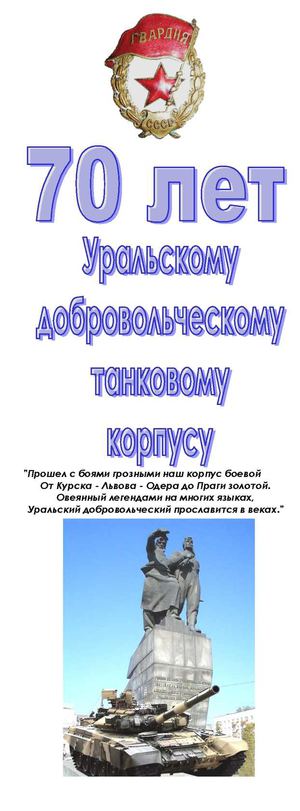 ГВАРДИЯ
СССР

70 лет
Уральскому добровольческому танковому корпусу

"Прошел с боями грозными наш корпус боевой
От Курска - Львова - Одера до Праги золотой.
Овеянный легендами на многих языках,
Уральский добровольческий прославится в веках."